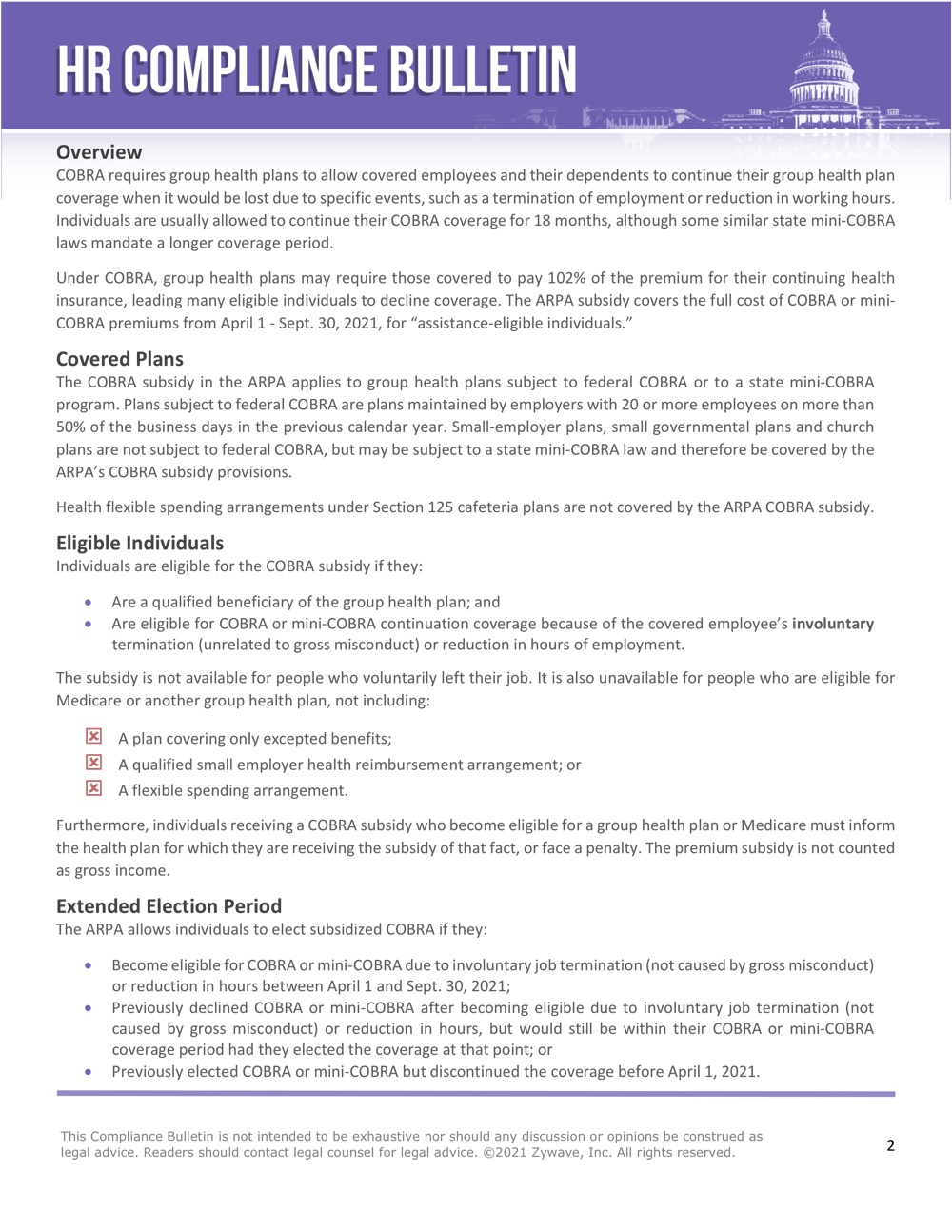 HR COMPLIANCE BULLETIN

Overview
COBRA requires group health plans to allow covered employees and their dependents to continue their group health plan coverage when it would be lost due to specific events, such as a termination of employment or reduction in working hours. Individuals are usually allowed to continue their COBRA coverage for 18 months, although some similar state mini-COBRA laws mandate a longer coverage period.

Under COBRA, group health plans may require those covered to pay 102% of the premium for their continuing health insurance, leading many eligible individuals to decline coverage. The ARPA subsidy covers the full cost of COBRA or mini-COBRA premiums from April 1 - Sept. 30, 2021, for “assistance-eligible individuals.”

Covered Plans
The COBRA subsidy in the ARPA applies to group health plans subject to federal COBRA or to a state mini-COBRA program. Plans subject to federal COBRA are plans maintained by employers with 20 or more employees on more than 50% of the business days in the previous calendar year. Small-employer plans, small governmental plans and church plans are not subject to federal COBRA, but may be subject to a state mini-COBRA law and therefore be covered by the ARPA’s COBRA subsidy provisions.

Health flexible spending arrangements under Section 125 cafeteria plans are not covered by the ARPA COBRA subsidy.

Eligible Individuals
Individuals are eligible for the COBRA subsidy if they:

• Are a qualified beneficiary of the group health plan; and
• Are eligible for COBRA or mini-COBRA continuation coverage because of the covered employee’s involuntary termination (unrelated to gross misconduct) or reduction in hours of employment.

The subsidy is not available for people who voluntarily left their job. It is also unavailable for people who are eligible for Medicare or another group health plan, not including:

A plan covering only excepted benefits;
A qualified small employer health reimbursement arrangement; or
A flexible spending arrangement.

Furthermore, individuals receiving a COBRA subsidy who become eligible for a group health plan or Medicare must inform the health plan for which they are receiving the subsidy of that fact, or face a penalty. The premium subsidy is not counted as gross income.

Extended Election Period
The ARPA allows individuals to elect subsidized COBRA if they:

• Become eligible for COBRA or mini-COBRA due to involuntary job termination (not caused by gross misconduct) or reduction in hours between April 1 and Sept. 30, 2021;
• Previously declined COBRA or mini-COBRA after becoming eligible due to involuntary job termination (not caused by gross misconduct) or reduction in hours, but would still be within their COBRA or mini-COBRA coverage period had they elected the coverage at that point; or
• Previously elected COBRA or mini-COBRA but discontinued the coverage before April 1, 2021.

This Compliance Bulletin is not intended to be exhaustive nor should any discussion or opinions be construed as legal advice. Readers should contact legal counsel for legal advice. ©2021 Zywave, Inc. All rights reserved.

2